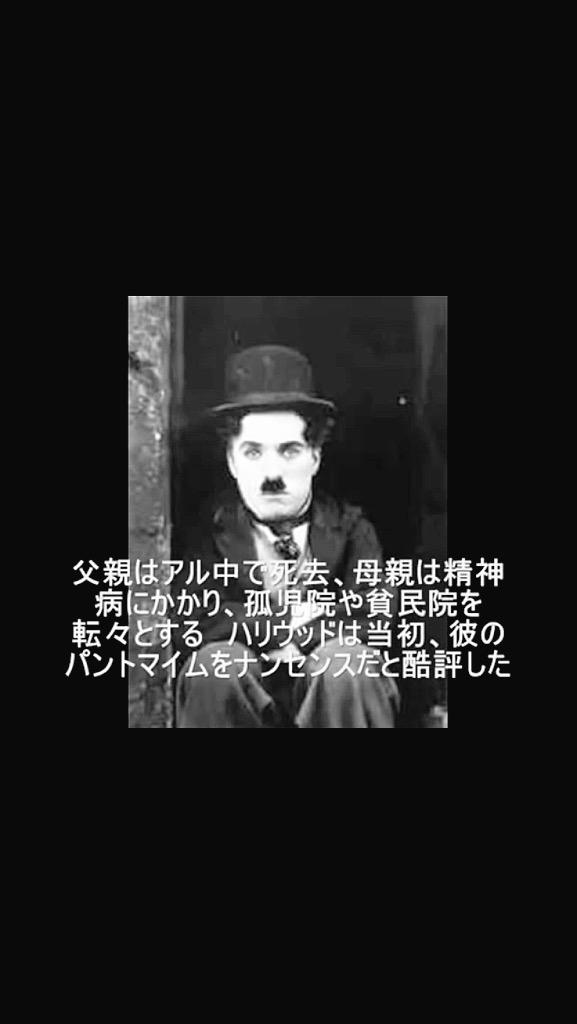 父親はアル中で死去、母親は精神病にかかり、孤児院や貧民院を転々とする ハリウッドは当初、彼のパントマイムをナンセンスだと酷評した